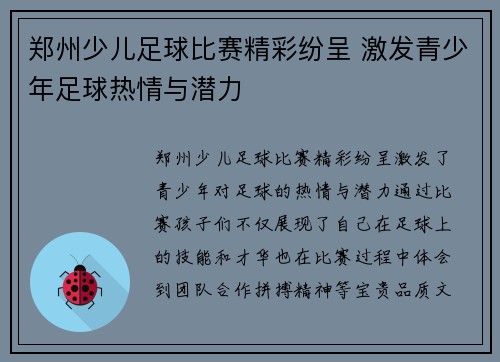 郑州少儿足球比赛精彩纷呈 激发青少年足球热情与潜力

郑州少儿足球比赛精彩纷呈激发了青少年对足球的热情与潜力通过比赛孩子们不仅展现了自己在足球上的技能和才华也在比赛过程中体会到团队合作拼搏精神等宝贵品质文